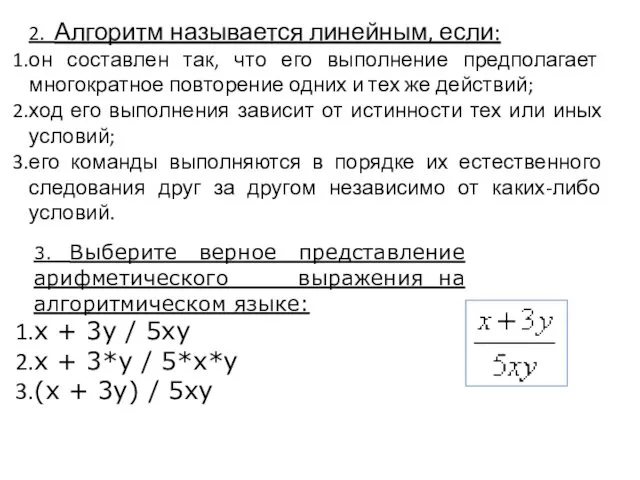 2. Алгоритм называется линейным, если:

1.он составлен так, что его выполнение предполагает многократное повторение одних и тех же действий;

2.ход его выполнения зависит от истинности тех или иных условий;

3.его команды выполняются в порядке их естественного следования друг за другом независимо от каких-либо условий.

3. Выберите верное представление арифметического выражения на алгоритмическом языке:

1.x + 3y / 5xy

2.x + 3*y / 5*x*y

3.(x + 3y) / 5xy

$\frac{x+3y}{5xy}$